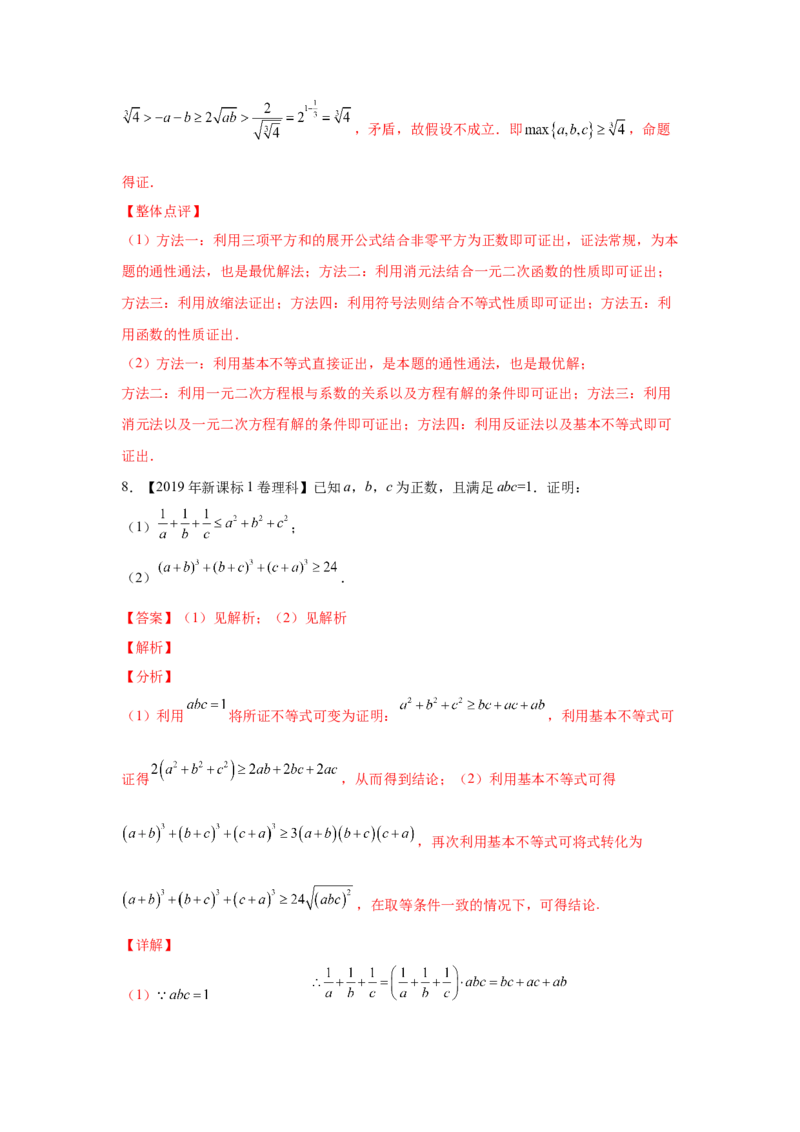 $\sqrt[3]{4}>-a-b\geq 2\sqrt{ab}>\frac{2}{\sqrt{\sqrt[3]{4}}}=2^{1-\frac{1}{3}}=\sqrt[3]{4}$，矛盾，故假设不成立．即$\max\{a,b,c\}\geq\sqrt[3]{4}$，命题得证．

【整体点评】

（1）方法一：利用三项平方和的展开公式结合非零平方为正数即可证出，证法常规，为本题的通性通法，也是最优解法；方法二：利用消元法结合一元二次函数的性质即可证出；方法三：利用放缩法证出；方法四：利用符号法则结合不等式性质即可证出；方法五：利用函数的性质证出．

（2）方法一：利用基本不等式直接证出，是本题的通性通法，也是最优解；

方法二：利用一元二次方程根与系数的关系以及方程有解的条件即可证出；方法三：利用消元法以及一元二次方程有解的条件即可证出；方法四：利用反证法以及基本不等式即可证出．

8．【2019年新课标1卷理科】已知a，b，c为正数，且满足abc=1．证明：

（1）$\frac{1}{a}+\frac{1}{b}+\frac{1}{c}\leq a^2+b^2+c^2$；

（2）$(a+b)^3+(b+c)^3+(c+a)^3\geq 24$．

【答案】（1）见解析；（2）见解析

【解析】

【分析】

（1）利用$abc=1$将所证不等式可变为证明：$a^2+b^2+c^2\geq bc+ac+ab$，利用基本不等式可证得$2(a^2+b^2+c^2)\geq 2ab+2bc+2ac$，从而得到结论；（2）利用基本不等式可得$(a+b)^3+(b+c)^3+(c+a)^3\geq 3(a+b)(b+c)(c+a)$，再次利用基本不等式可将式转化为$(a+b)^3+(b+c)^3+(c+a)^3\geq 24\sqrt{(abc)^2}$，在取等条件一致的情况下，可得结论．

【详解】

（1）$\because abc=1$ $\therefore\frac{1}{a}+\frac{1}{b}+\frac{1}{c}=\left(\frac{1}{a}+\frac{1}{b}+\frac{1}{c}\right)\cdot abc=bc+ac+ab$